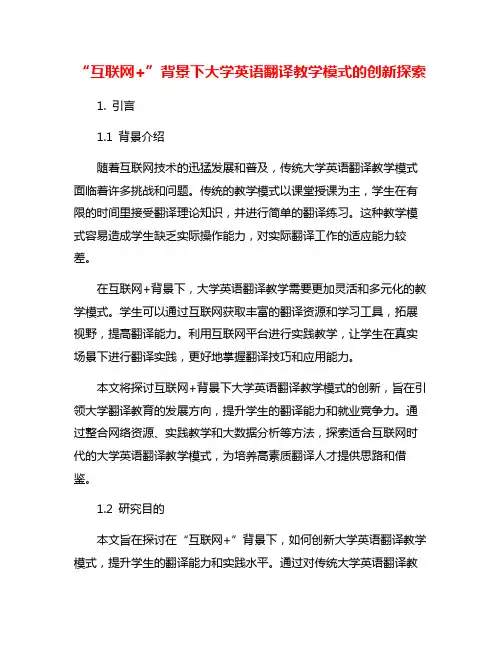 “互联网+”背景下大学英语翻译教学模式的创新探索

1. 引言

1.1 背景介绍

随着互联网技术的迅猛发展和普及，传统大学英语翻译教学模式面临着许多挑战和问题。传统的教学模式以课堂授课为主，学生在有限的时间里接受翻译理论知识，并进行简单的翻译练习。这种教学模式容易造成学生缺乏实际操作能力，对实际翻译工作的适应能力较差。

在互联网+背景下，大学英语翻译教学需要更加灵活和多元化的教学模式。学生可以通过互联网获取丰富的翻译资源和学习工具，拓展视野，提高翻译能力。利用互联网平台进行实践教学，让学生在真实场景下进行翻译实践，更好地掌握翻译技巧和应用能力。

本文将探讨互联网+背景下大学英语翻译教学模式的创新，旨在引领大学翻译教育的发展方向，提升学生的翻译能力和就业竞争力。通过整合网络资源、实践教学和大数据分析等方法，探索适合互联网时代的大学英语翻译教学模式，为培养高素质翻译人才提供思路和借鉴。

1.2 研究目的

本文旨在探讨在“互联网+”背景下，如何创新大学英语翻译教学模式，提升学生的翻译能力和实践水平。通过对传统大学英语翻译教